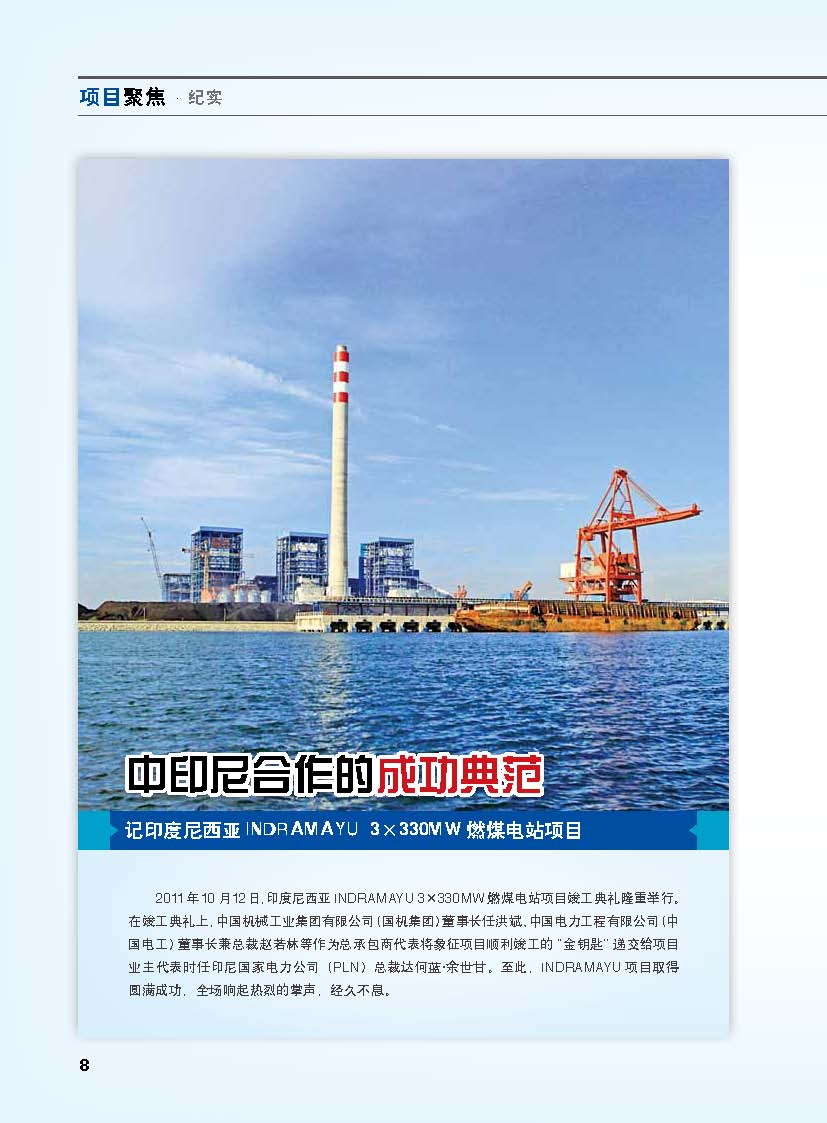 项目聚焦 · 纪实

中印尼合作的成功典范

记印度尼西亚INDRAMAYU 3×330MW燃煤电站项目

2011年10月12日，印度尼西亚INDRAMAYU 3×330MW燃煤电站项目竣工典礼隆重举行。在竣工典礼上，中国机械工业集团有限公司（国机集团）董事长任洪斌、中国电力工程有限公司（中国电工）董事长兼总裁赵若林等作为总承包商代表将象征项目顺利竣工的“金钥匙”递交给项目业主代表时任印尼国家电力公司（PLN）总裁达何蓝·余世甘。至此，INDRAMAYU项目取得圆满成功，全场响起热烈的掌声，经久不息。

8